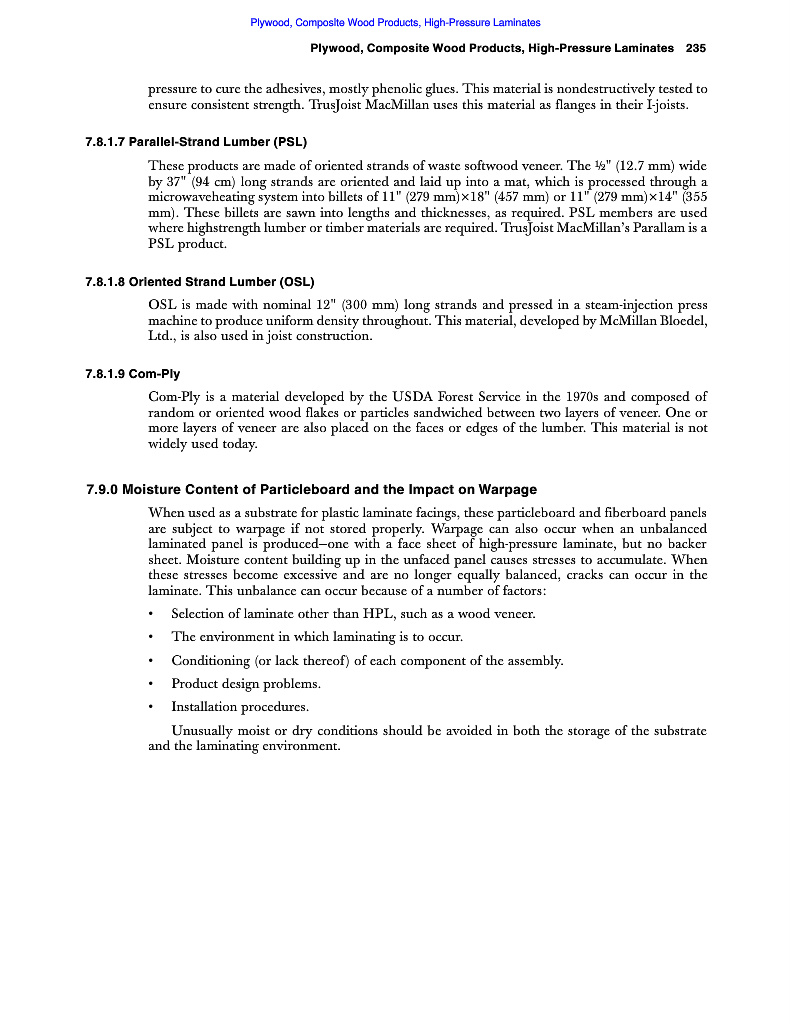 Plywood, Composite Wood Products, High-Pressure Laminates

Plywood, Composite Wood Products, High-Pressure Laminates 235

pressure to cure the adhesives, mostly phenolic glues. This material is nondestructively tested to ensure consistent strength. TrusJoist MacMillan uses this material as flanges in their I-joists.

7.8.1.7 Parallel-Strand Lumber (PSL)

These products are made of oriented strands of waste softwood veneer. The ½" (12.7 mm) wide by 37" (94 cm) long strands are oriented and laid up into a mat, which is processed through a microwaveheating system into billets of 11" (279 mm)×18" (457 mm) or 11" (279 mm)×14" (355 mm). These billets are sawn into lengths and thicknesses, as required. PSL members are used where highstrength lumber or timber materials are required. TrusJoist MacMillan's Parallam is a PSL product.

7.8.1.8 Oriented Strand Lumber (OSL)

OSL is made with nominal 12" (300 mm) long strands and pressed in a steam-injection press machine to produce uniform density throughout. This material, developed by McMillan Bloedel, Ltd., is also used in joist construction.

7.8.1.9 Com-Ply

Com-Ply is a material developed by the USDA Forest Service in the 1970s and composed of random or oriented wood flakes or particles sandwiched between two layers of veneer. One or more layers of veneer are also placed on the faces or edges of the lumber. This material is not widely used today.

7.9.0 Moisture Content of Particleboard and the Impact on Warpage

When used as a substrate for plastic laminate facings, these particleboard and fiberboard panels are subject to warpage if not stored properly. Warpage can also occur when an unbalanced laminated panel is produced—one with a face sheet of high-pressure laminate, but no backer sheet. Moisture content building up in the unfaced panel causes stresses to accumulate. When these stresses become excessive and are no longer equally balanced, cracks can occur in the laminate. This unbalance can occur because of a number of factors:

• Selection of laminate other than HPL, such as a wood veneer.
• The environment in which laminating is to occur.
• Conditioning (or lack thereof) of each component of the assembly.
• Product design problems.
• Installation procedures.

Unusually moist or dry conditions should be avoided in both the storage of the substrate and the laminating environment.